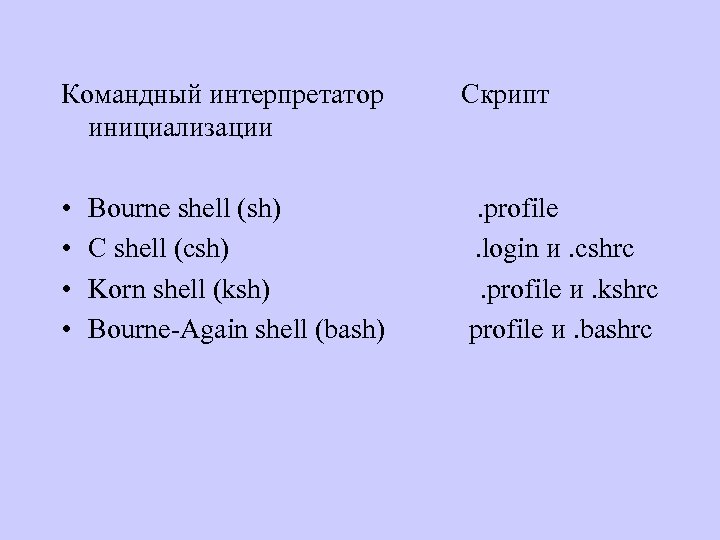 Командный интерпретатор Скрипт инициализации

• Bourne shell (sh) .profile
• C shell (csh) .login и .cshrc
• Korn shell (ksh) .profile и .kshrc
• Bourne-Again shell (bash) profile и .bashrc